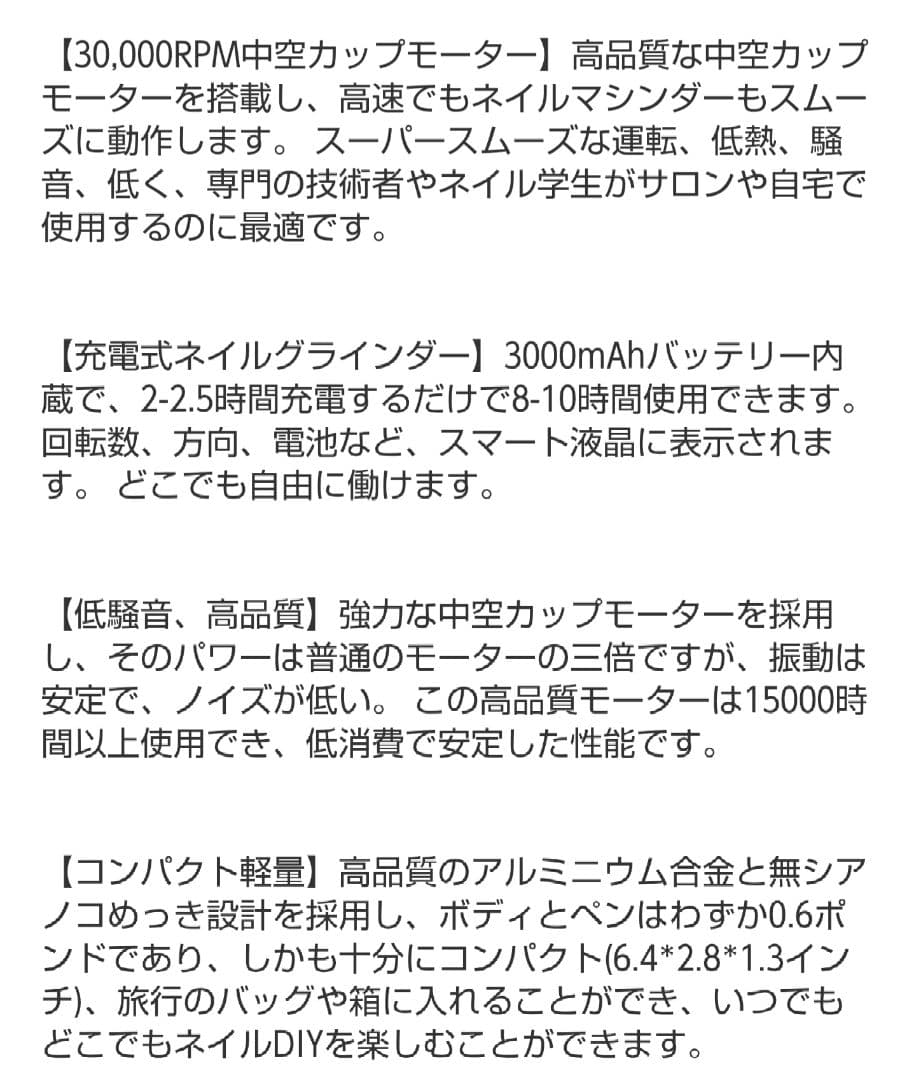 【30,000RPM中空カップモーター】高品質な中空カップモーターを搭載し、高速でもネイルマシンダーもスムーズに動作します。 スーパースムーズな運転、低熱、騒音、低く、専門の技術者やネイル学生がサロンや自宅で使用するのに最適です。

【充電式ネイルグラインダー】3000mAhバッテリー内蔵で、2-2.5時間充電するだけで8-10時間使用できます。回転数、方向、電池など、スマート液晶に表示されます。 どこでも自由に働けます。

【低騒音、高品質】強力な中空カップモーターを採用し、そのパワーは普通のモーターの三倍ですが、振動は安定で、ノイズが低い。 この高品質モーターは15000時間以上使用でき、低消費で安定した性能です。

【コンパクト軽量】高品質のアルミニウム合金と無シアノコめっき設計を採用し、ボディとペンはわずか0.6ポンドであり、しかも十分にコンパクト(6.4*2.8*1.3インチ)、旅行のバッグや箱に入れることができ、いつでもどこでもネイルDIYを楽しむことができます。